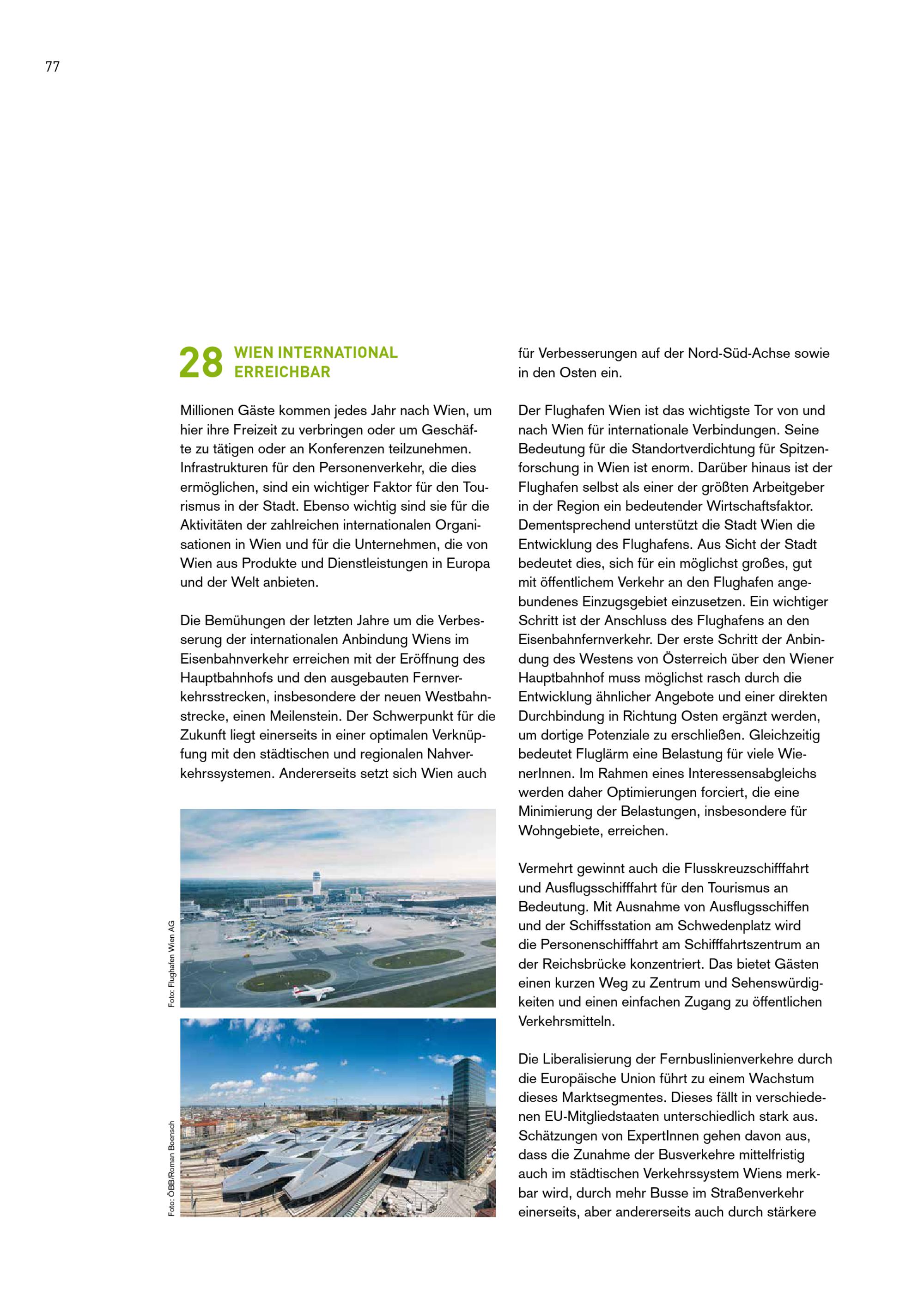 77

28 WIEN INTERNATIONAL ERREICHBAR

Millionen Gäste kommen jedes Jahr nach Wien, um hier ihre Freizeit zu verbringen oder um Geschäfte zu tätigen oder an Konferenzen teilzunehmen. Infrastrukturen für den Personenverkehr, die dies ermöglichen, sind ein wichtiger Faktor für den Tourismus in der Stadt. Ebenso wichtig sind sie für die Aktivitäten der zahlreichen internationalen Organisationen in Wien und für die Unternehmen, die von Wien aus Produkte und Dienstleistungen in Europa und der Welt anbieten.

Die Bemühungen der letzten Jahre um die Verbesserung der internationalen Anbindung Wiens im Eisenbahnverkehr erreichen mit der Eröffnung des Hauptbahnhofs und den ausgebauten Fernverkehrsstrecken, insbesondere der neuen Westbahnstrecke, einen Meilenstein. Der Schwerpunkt für die Zukunft liegt einerseits in einer optimalen Verknüpfung mit den städtischen und regionalen Nahverkehrssystemen. Andererseits setzt sich Wien auch

Foto: Flughafen Wien AG

Foto: ÖBB/Roman Boensch

für Verbesserungen auf der Nord-Süd-Achse sowie in den Osten ein.

Der Flughafen Wien ist das wichtigste Tor von und nach Wien für internationale Verbindungen. Seine Bedeutung für die Standortverdichtung für Spitzenforschung in Wien ist enorm. Darüber hinaus ist der Flughafen selbst als einer der größten Arbeitgeber in der Region ein bedeutender Wirtschaftsfaktor. Dementsprechend unterstützt die Stadt Wien die Entwicklung des Flughafens. Aus Sicht der Stadt bedeutet dies, sich für ein möglichst großes, gut mit öffentlichem Verkehr an den Flughafen angebundenes Einzugsgebiet einzusetzen. Ein wichtiger Schritt ist der Anschluss des Flughafens an den Eisenbahnfernverkehr. Der erste Schritt der Anbindung des Westens von Österreich über den Wiener Hauptbahnhof muss möglichst rasch durch die Entwicklung ähnlicher Angebote und einer direkten Durchbindung in Richtung Osten ergänzt werden, um dortige Potenziale zu erschließen. Gleichzeitig bedeutet Fluglärm eine Belastung für viele WienerInnen. Im Rahmen eines Interessensabgleichs werden daher Optimierungen forciert, die eine Minimierung der Belastungen, insbesondere für Wohngebiete, erreichen.

Vermehrt gewinnt auch die Flusskreuzschifffahrt und Ausflugsschifffahrt für den Tourismus an Bedeutung. Mit Ausnahme von Ausflugsschiffen und der Schiffsstation am Schwedenplatz wird die Personenschifffahrt am Schifffahrtszentrum an der Reichsbrücke konzentriert. Das bietet Gästen einen kurzen Weg zu Zentrum und Sehenswürdigkeiten und einen einfachen Zugang zu öffentlichen Verkehrsmitteln.

Die Liberalisierung der Fernbuslinienverkehre durch die Europäische Union führt zu einem Wachstum dieses Marktsegmentes. Dieses fällt in verschiedenen EU-Mitgliedstaaten unterschiedlich stark aus. Schätzungen von ExpertInnen gehen davon aus, dass die Zunahme der Busverkehre mittelfristig auch im städtischen Verkehrssystem Wiens merkbar wird, durch mehr Busse im Straßenverkehr einerseits, aber andererseits auch durch stärkere